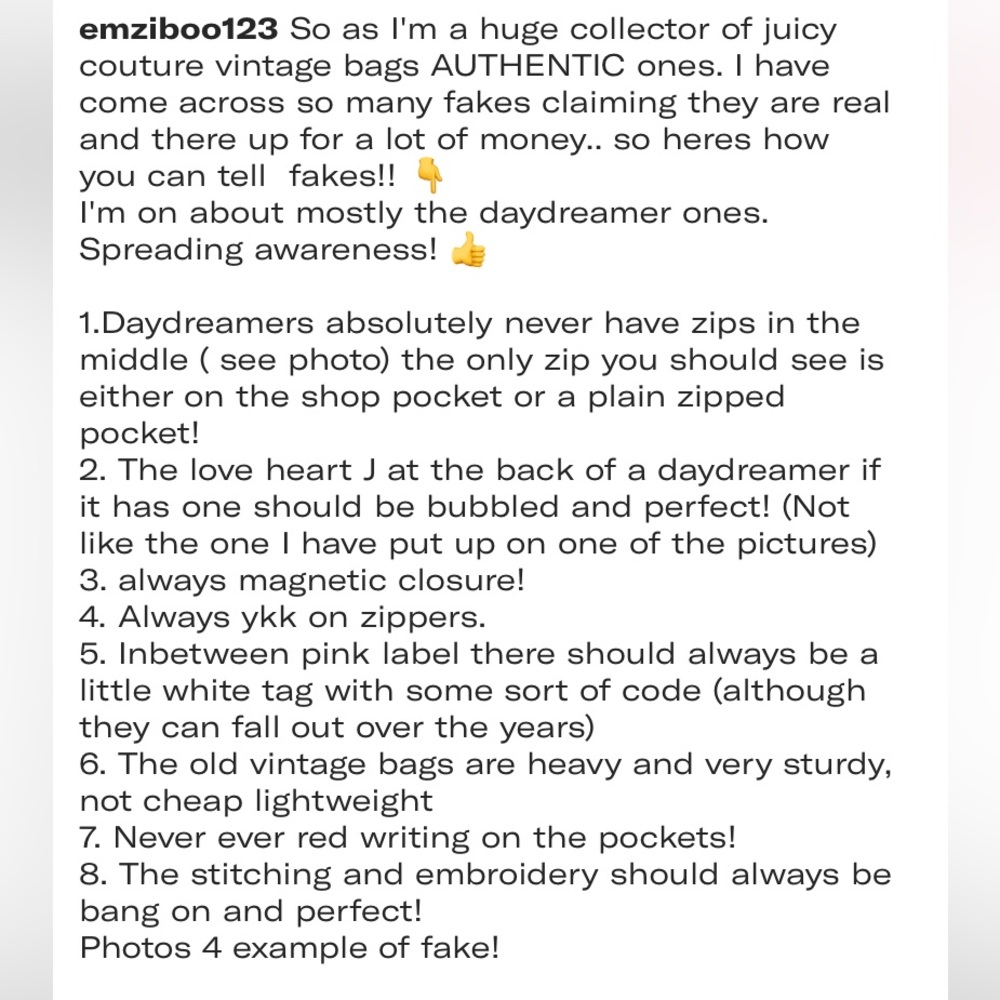 emziboo123 So as I'm a huge collector of juicy couture vintage bags AUTHENTIC ones. I have come across so many fakes claiming they are real and there up for a lot of money.. so heres how you can tell  fakes!! 👇
I'm on about mostly the daydreamer ones. Spreading awareness! 👍

1.Daydreamers absolutely never have zips in the middle ( see photo) the only zip you should see is either on the shop pocket or a plain zipped pocket!
2. The love heart J at the back of a daydreamer if it has one should be bubbled and perfect! (Not like the one I have put up on one of the pictures)
3. always magnetic closure!
4. Always ykk on zippers.
5. Inbetween pink label there should always be a little white tag with some sort of code (although they can fall out over the years)
6. The old vintage bags are heavy and very sturdy, not cheap lightweight
7. Never ever red writing on the pockets!
8. The stitching and embroidery should always be bang on and perfect!
Photos 4 example of fake!